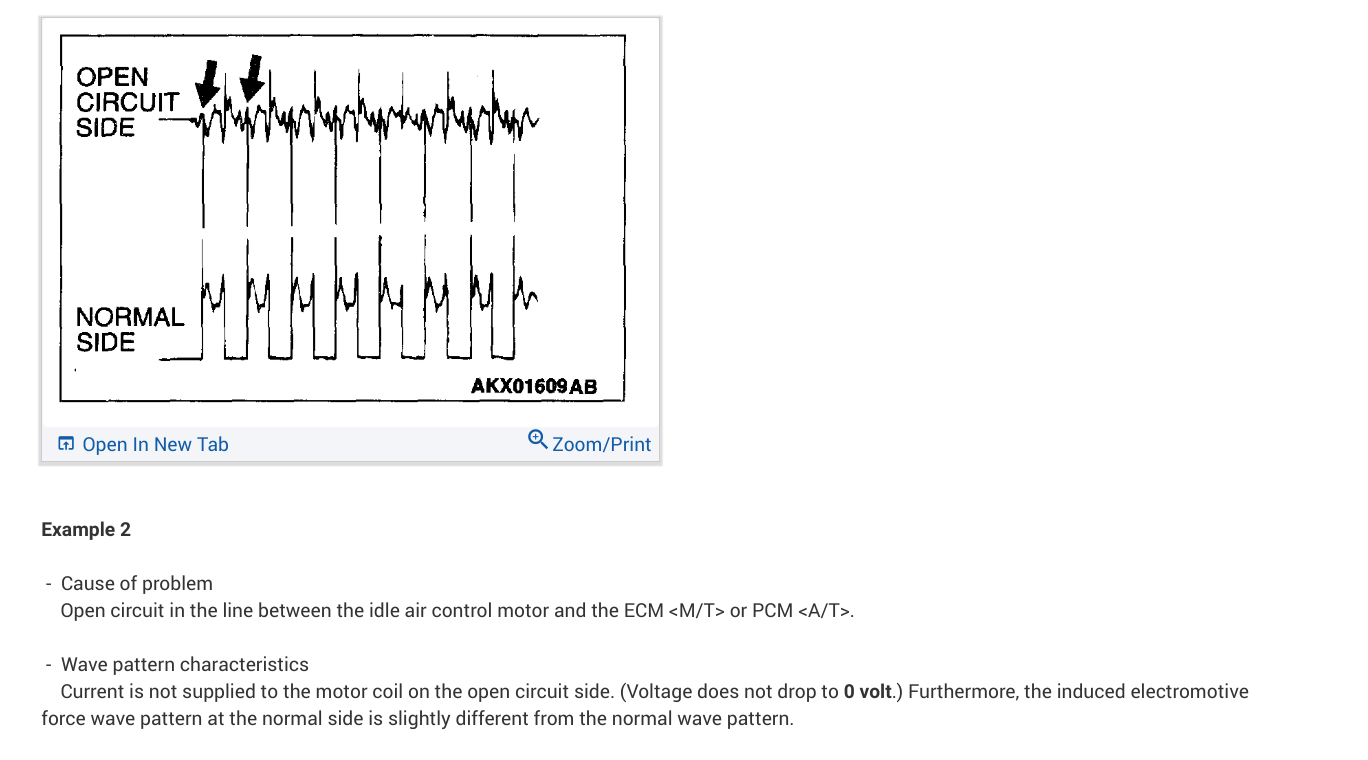 OPEN CIRCUIT SIDE

NORMAL SIDE

AKX01609AB

Open In New Tab

Zoom/Print

Example 2

- Cause of problem
Open circuit in the line between the idle air control motor and the ECM <M/T> or PCM <A/T>.

- Wave pattern characteristics
Current is not supplied to the motor coil on the open circuit side. (Voltage does not drop to 0 volt.) Furthermore, the induced electromotive force wave pattern at the normal side is slightly different from the normal wave pattern.